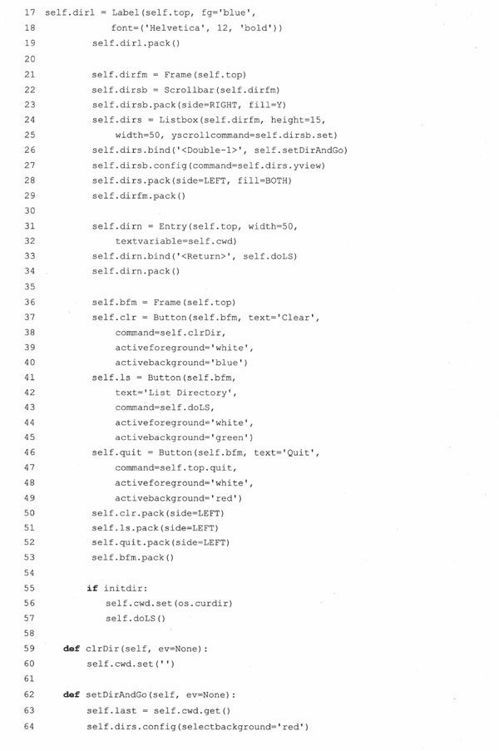 17 self.dirl = Label(self.top, fg='blue',
18 font=('Helvetica', 12, 'bold'))
19 self.dirl.pack()
20
21 self.dirfm = Frame(self.top)
22 self.dirsb = Scrollbar(self.dirfm)
23 self.dirsb.pack(side=RIGHT, fill=Y)
24 self.dirs = Listbox(self.dirfm, height=15,
25 width=50, yscrollcommand=self.dirsb.set)
26 self.dirs.bind('<Double-1>', self.setDirAndGo)
27 self.dirsb.config(command=self.dirs.yview)
28 self.dirs.pack(side=LEFT, fill=BOTH)
29 self.dirfm.pack()
30
31 self.dirn = Entry(self.top, width=50,
32 textvariable=self.cwd)
33 self.dirn.bind('<Return>', self.doLS)
34 self.dirn.pack()
35
36 self.bfm = Frame(self.top)
37 self.clr = Button(self.bfm, text='Clear',
38 command=self.clrDir,
39 activeforeground='white',
40 activebackground='blue')
41 self.ls = Button(self.bfm,
42 text='List Directory',
43 command=self.doLS,
44 activeforeground='white',
45 activebackground='green')
46 self.quit = Button(self.bfm, text='Quit',
47 command=self.top.quit,
48 activeforeground='white',
49 activebackground='red')
50 self.clr.pack(side=LEFT)
51 self.ls.pack(side=LEFT)
52 self.quit.pack(side=LEFT)
53 self.bfm.pack()
54
55 if initdir:
56 self.cwd.set(os.curdir)
57 self.doLS()
58
59 def clrDir(self, ev=None):
60 self.cwd.set('')
61
62 def setDirAndGo(self, ev=None):
63 self.last = self.cwd.get()
64 self.dirs.config(selectbackground='red')